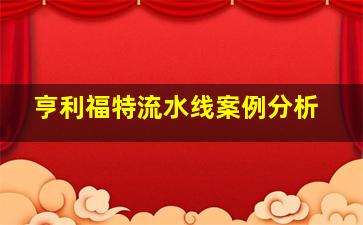 亨利福特流水线案例分析